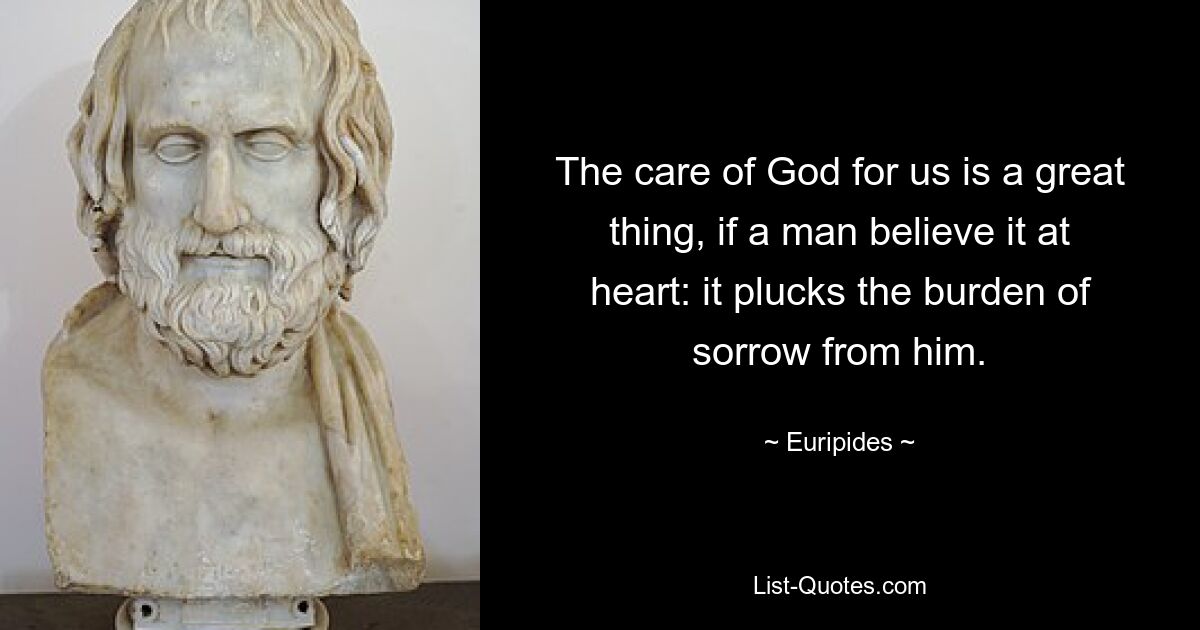 The care of God for us is a great thing, if a man believe it at heart: it plucks the burden of sorrow from him.

~ Euripides ~

List-Quotes.com